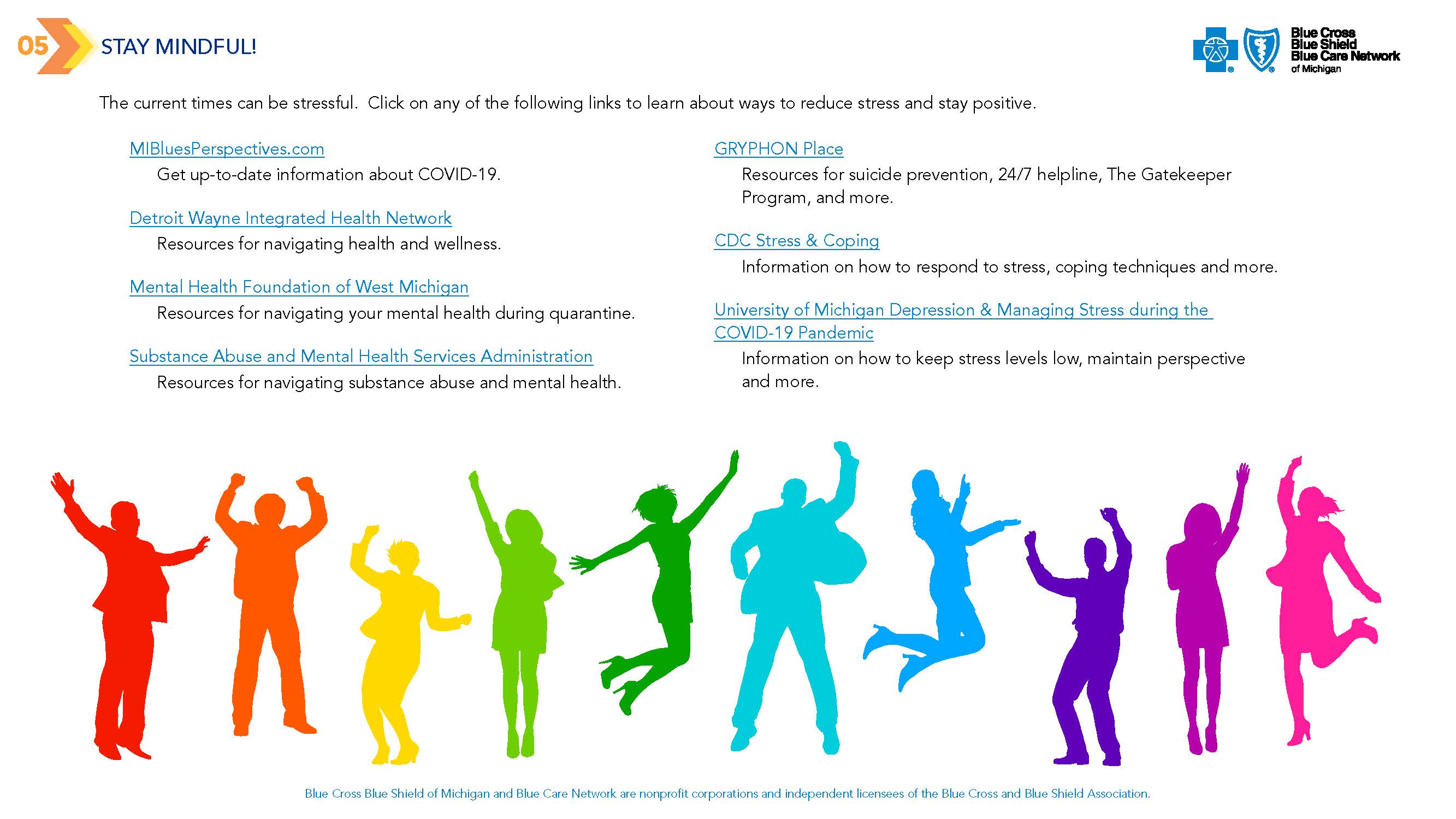 05 STAY MINDFUL!

Blue Cross Blue Shield Blue Care Network of Michigan

The current times can be stressful. Click on any of the following links to learn about ways to reduce stress and stay positive.

MIBluesPerspectives.com
Get up-to-date information about COVID-19.

Detroit Wayne Integrated Health Network
Resources for navigating health and wellness.

Mental Health Foundation of West Michigan
Resources for navigating your mental health during quarantine.

Substance Abuse and Mental Health Services Administration
Resources for navigating substance abuse and mental health.

GRYPHON Place
Resources for suicide prevention, 24/7 helpline, The Gatekeeper Program, and more.

CDC Stress & Coping
Information on how to respond to stress, coping techniques and more.

University of Michigan Depression & Managing Stress during the COVID-19 Pandemic
Information on how to keep stress levels low, maintain perspective and more.

Blue Cross Blue Shield of Michigan and Blue Care Network are nonprofit corporations and independent licensees of the Blue Cross and Blue Shield Association.